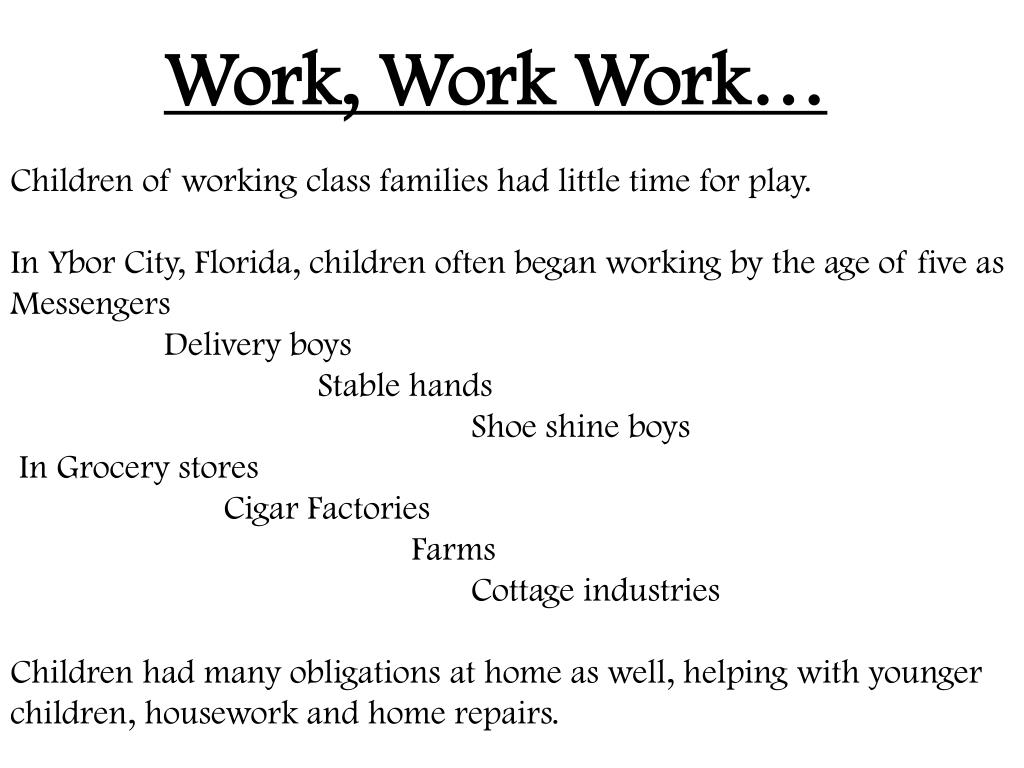 Work, Work Work…

Children of working class families had little time for play.

In Ybor City, Florida, children often began working by the age of five as
Messengers
Delivery boys
Stable hands
Shoe shine boys
In Grocery stores
Cigar Factories
Farms
Cottage industries

Children had many obligations at home as well, helping with younger children, housework and home repairs.